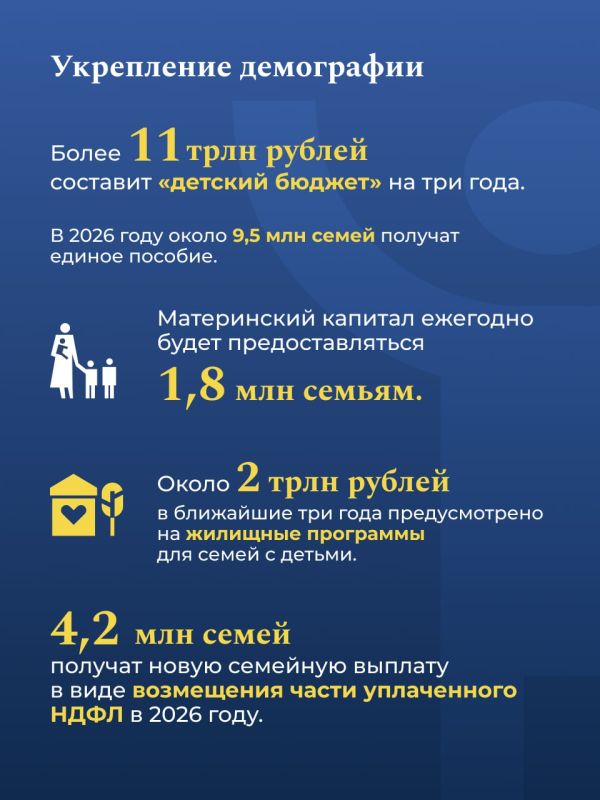 Укрепление демографии

Более 11 трлн рублей составит «детский бюджет» на три года.

В 2026 году около 9,5 млн семей получат единое пособие.

Материнский капитал ежегодно будет предоставляться 1,8 млн семьям.

Около 2 трлн рублей в ближайшие три года предусмотрено на жилищные программы для семей с детьми.

4,2 млн семей получат новую семейную выплату в виде возмещения части уплаченного НДФЛ в 2026 году.